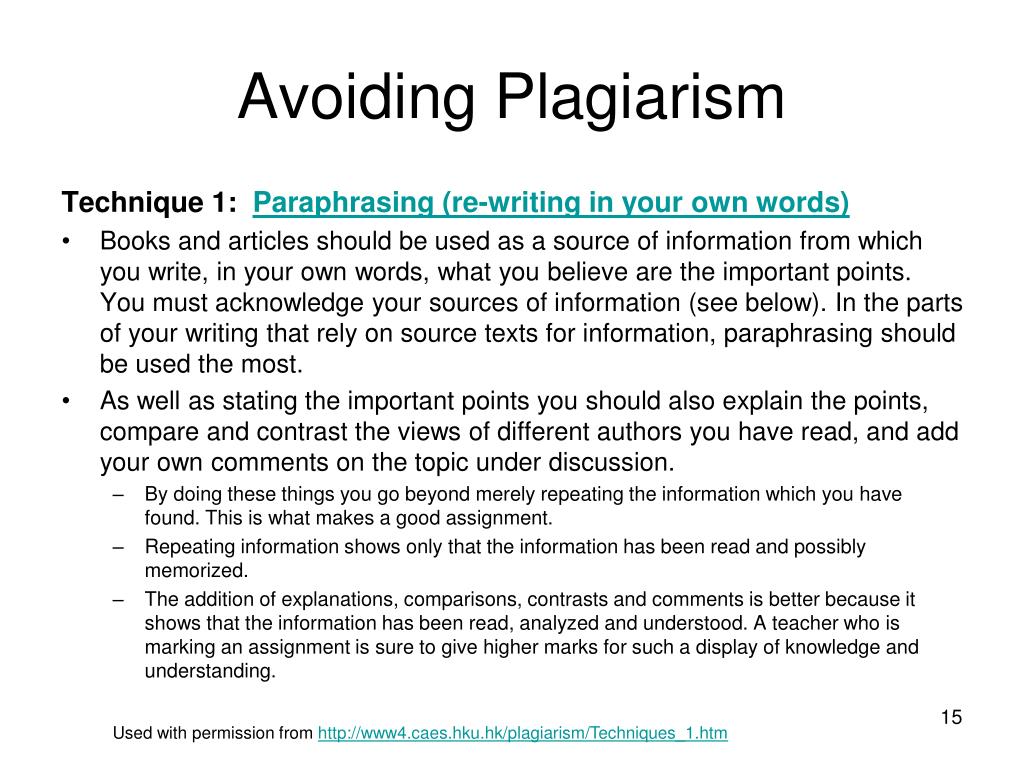 Avoiding Plagiarism

Technique 1: Paraphrasing (re-writing in your own words)

• Books and articles should be used as a source of information from which you write, in your own words, what you believe are the important points. You must acknowledge your sources of information (see below). In the parts of your writing that rely on source texts for information, paraphrasing should be used the most.

• As well as stating the important points you should also explain the points, compare and contrast the views of different authors you have read, and add your own comments on the topic under discussion.

– By doing these things you go beyond merely repeating the information which you have found. This is what makes a good assignment.

– Repeating information shows only that the information has been read and possibly memorized.

– The addition of explanations, comparisons, contrasts and comments is better because it shows that the information has been read, analyzed and understood. A teacher who is marking an assignment is sure to give higher marks for such a display of knowledge and understanding.

15

Used with permission from http://www4.caes.hku.hk/plagiarism/Techniques_1.htm